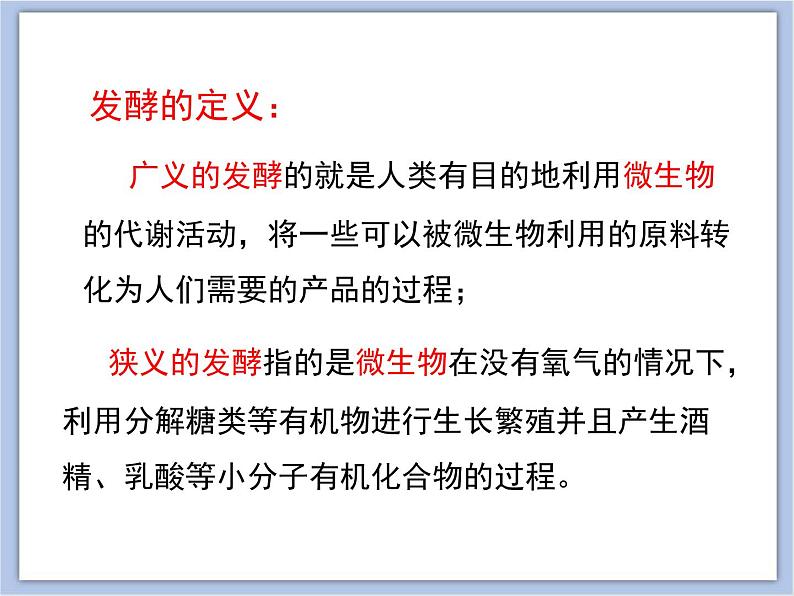 发酵的定义：

广义的发酵的就是人类有目的地利用微生物的代谢活动，将一些可以被微生物利用的原料转化为人们需要的产品的过程；

狭义的发酵指的是微生物在没有氧气的情况下，利用分解糖类等有机物进行生长繁殖并且产生酒精、乳酸等小分子有机化合物的过程。